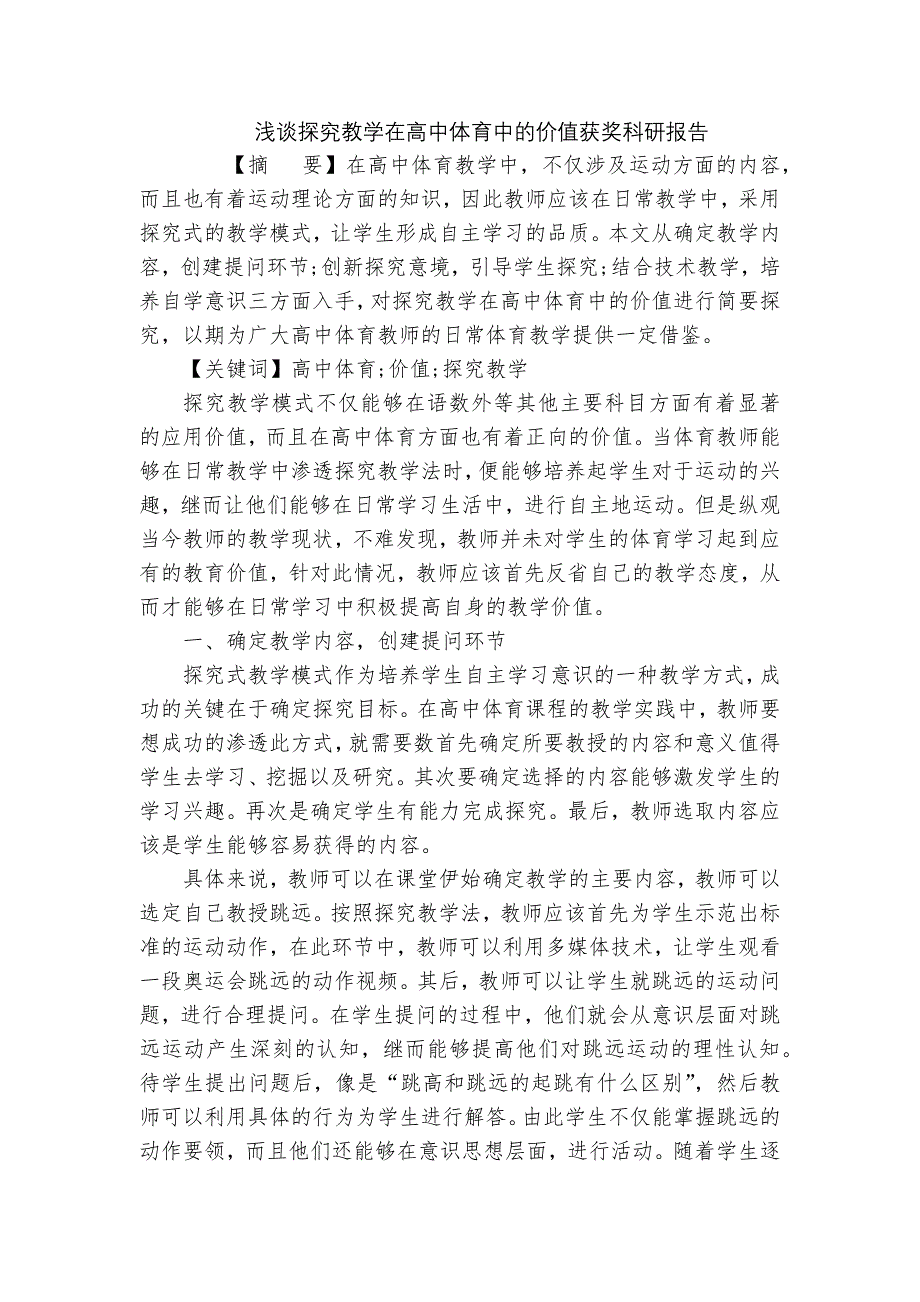 浅谈探究教学在高中体育中的价值获奖科研报告

【摘 要】在高中体育教学中，不仅涉及运动方面的内容，而且也有着运动理论方面的知识，因此教师应该在日常教学中，采用探究式的教学模式，让学生形成自主学习的品质。本文从确定教学内容，创建提问环节;创新探究意境，引导学生探究;结合技术教学，培养自学意识三方面入手，对探究教学在高中体育中的价值进行简要探究，以期为广大高中体育教师的日常体育教学提供一定借鉴。

【关键词】高中体育;价值;探究教学

探究教学模式不仅能够在语数外等其他主要科目方面有着显著的应用价值，而且在高中体育方面也有着正向的价值。当体育教师能够在日常教学中渗透探究教学法时，便能够培养起学生对于运动的兴趣，继而让他们能够在日常学习生活中，进行自主地运动。但是纵观当今教师的教学现状，不难发现，教师并未对学生的体育学习起到应有的教育价值，针对此情况，教师应该首先反省自己的教学态度，从而才能够在日常学习中积极提高自身的教学价值。

一、确定教学内容，创建提问环节

探究式教学模式作为培养学生自主学习意识的一种教学方式，成功的关键在于确定探究目标。在高中体育课程的教学实践中，教师要想成功的渗透此方式，就需要数首先确定所要教授的内容和意义值得学生去学习、挖掘以及研究。其次要确定选择的内容能够激发学生的学习兴趣。再次是确定学生有能力完成探究。最后，教师选取内容应该是学生能够容易获得的内容。

具体来说，教师可以在课堂伊始确定教学的主要内容，教师可以选定自己教授跳远。按照探究教学法，教师应该首先为学生示范出标准的运动动作，在此环节中，教师可以利用多媒体技术，让学生观看一段奥运会跳远的动作视频。其后，教师可以让学生就跳远的运动问题，进行合理提问。在学生提问的过程中，他们就会从意识层面对跳远运动产生深刻的认知，继而能够提高他们对跳远运动的理性认知。待学生提出问题后，像是“跳高和跳远的起跳有什么区别”，然后教师可以利用具体的行为为学生进行解答。由此学生不仅能掌握跳远的动作要领，而且他们还能够在意识思想层面，进行活动。随着学生逐